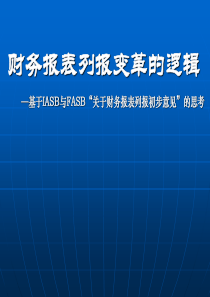 财务报表列报变革的逻辑

—基于IASB与FASB“关于财务报表列报初步意见”的思考